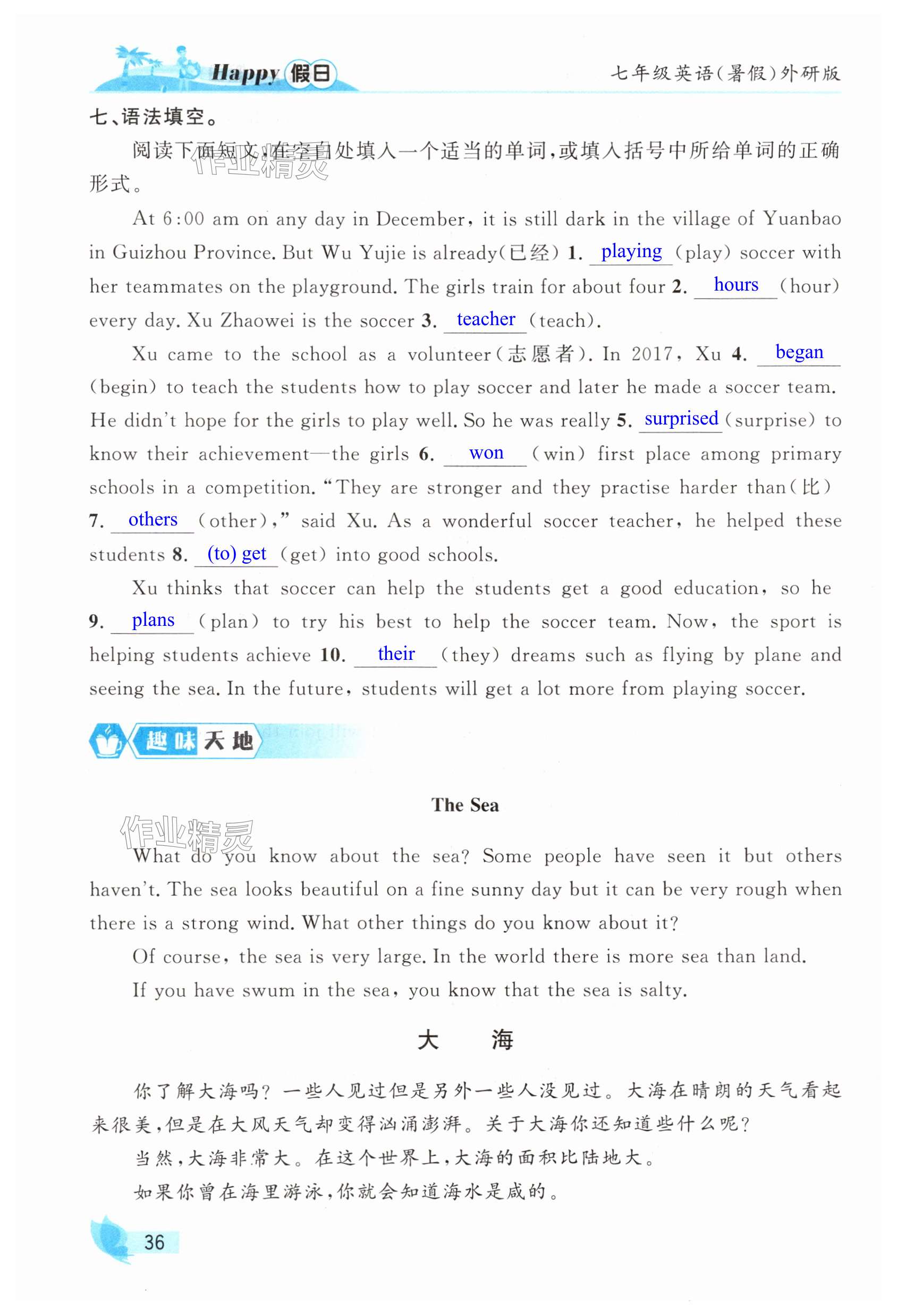 Happy 假日

七年级英语(暑假)外研版

七、语法填空。

阅读下面短文,在空白处填入一个适当的单词,或填入括号中所给单词的正确形式。

作业精灵

At 6:00 am on any day in December, it is still dark in the village of Yuanbao in Guizhou Province. But Wu Yujie is already(已经) 1. playing (play) soccer with her teammates on the playground. The girls train for about four 2. hours (hour) every day. Xu Zhaowei is the soccer 3. teacher (teach).

Xu came to the school as a volunteer(志愿者). In 2017, Xu 4. began (begin) to teach the students how to play soccer and later he made a soccer team. He didn't hope for the girls to play well. So he was really 5. surprised (surprise) to know their achievement—the girls 6. won (win) first place among primary schools in a competition. "They are stronger and they practise harder than(比) 7. others (other)," said Xu. As a wonderful soccer teacher, he helped these students 8. (to) get (get) into good schools.

Xu thinks that soccer can help the students get a good education, so he 9. plans (plan) to try his best to help the soccer team. Now, the sport is helping students achieve 10. their (they) dreams such as flying by plane and seeing the sea. In the future, students will get a lot more from playing soccer.

趣味天地

The Sea

作业精灵

What do you know about the sea? Some people have seen it but others haven't. The sea looks beautiful on a fine sunny day but it can be very rough when there is a strong wind. What other things do you know about it?

Of course, the sea is very large. In the world there is more sea than land.

If you have swum in the sea, you know that the sea is salty.

大　海

你了解大海吗?一些人见过但是另外一些人没见过。大海在晴朗的天气看起来很美,但是在大风天气却变得汹涌澎湃。关于大海你还知道些什么呢?

当然,大海非常大。在这个世界上,大海的面积比陆地大。

如果你曾在海里游泳,你就会知道海水是咸的。

36